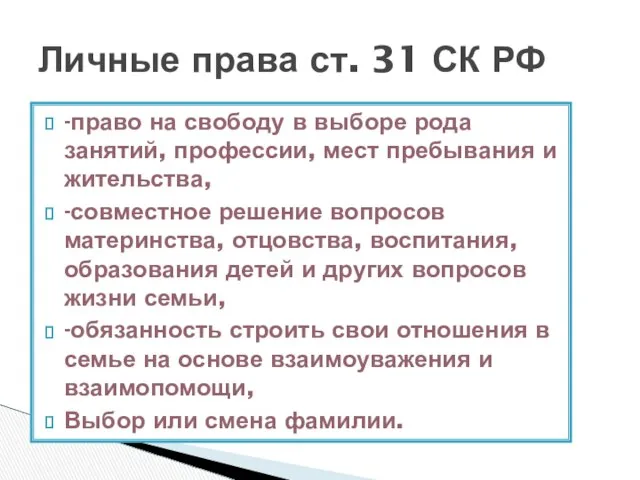 Личные права ст. 31 СК РФ

-право на свободу в выборе рода занятий, профессии, мест пребывания и жительства,

-совместное решение вопросов материнства, отцовства, воспитания, образования детей и других вопросов жизни семьи,

-обязанность строить свои отношения в семье на основе взаимоуважения и взаимопомощи,

Выбор или смена фамилии.